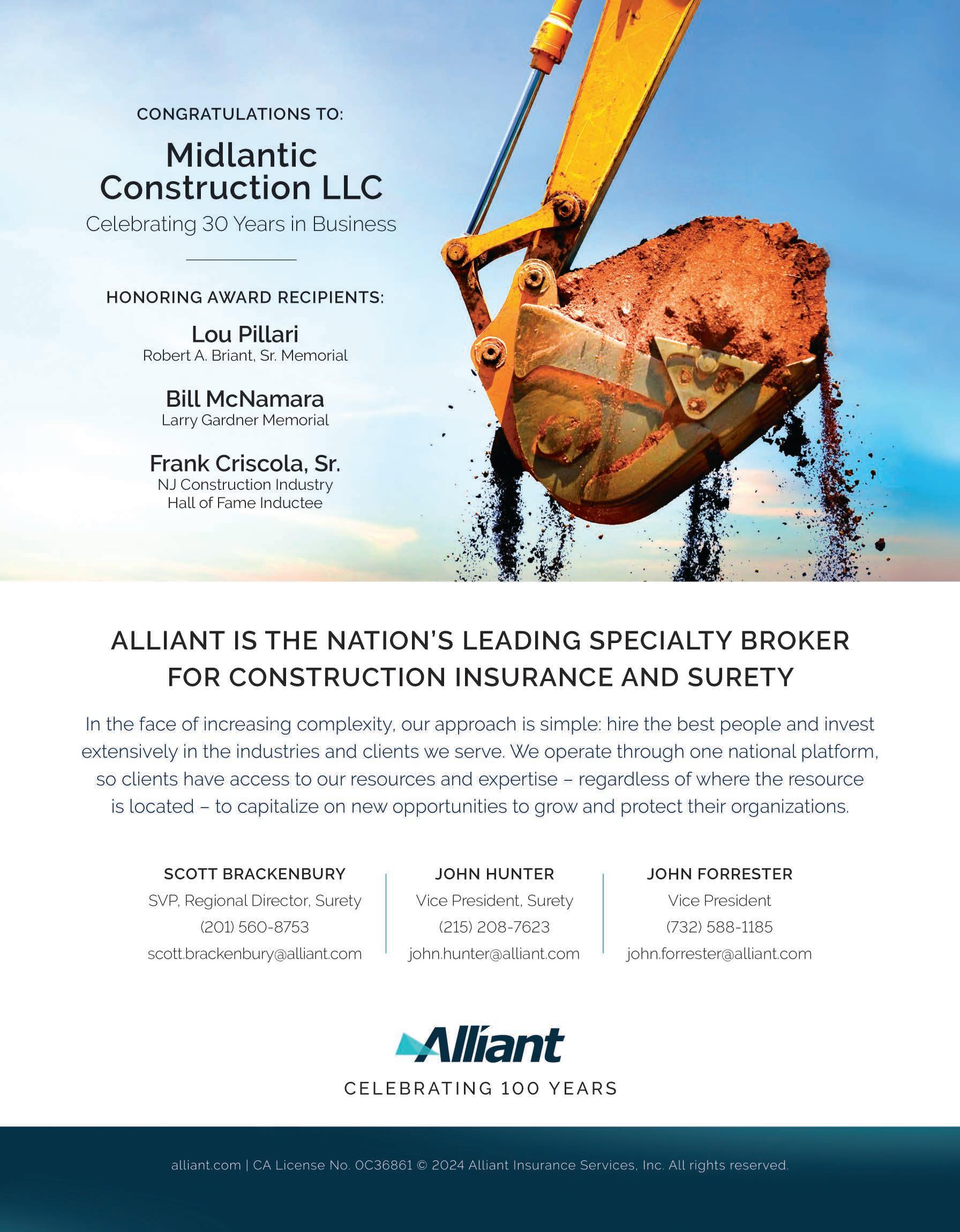 CONGRATULATIONS TO:

Midlantic Construction LLC

Celebrating 30 Years in Business

HONORING AWARD RECIPIENTS:

Lou Pillari
Robert A. Briant, Sr. Memorial

Bill McNamara
Larry Gardner Memorial

Frank Criscola, Sr.
NJ Construction Industry Hall of Fame Inductee

ALLIANT IS THE NATION'S LEADING SPECIALTY BROKER FOR CONSTRUCTION INSURANCE AND SURETY

In the face of increasing complexity, our approach is simple: hire the best people and invest extensively in the industries and clients we serve. We operate through one national platform, so clients have access to our resources and expertise – regardless of where the resource is located – to capitalize on new opportunities to grow and protect their organizations.

SCOTT BRACKENBURY
SVP, Regional Director, Surety
(201) 560-8753
scott.brackenbury@alliant.com

JOHN HUNTER
Vice President, Surety
(215) 208-7623
john.hunter@alliant.com

JOHN FORRESTER
Vice President
(732) 588-1185
john.forrester@alliant.com

Alliant
CELEBRATING 100 YEARS

alliant.com | CA License No. 0C36861 © 2024 Alliant Insurance Services, Inc. All rights reserved.